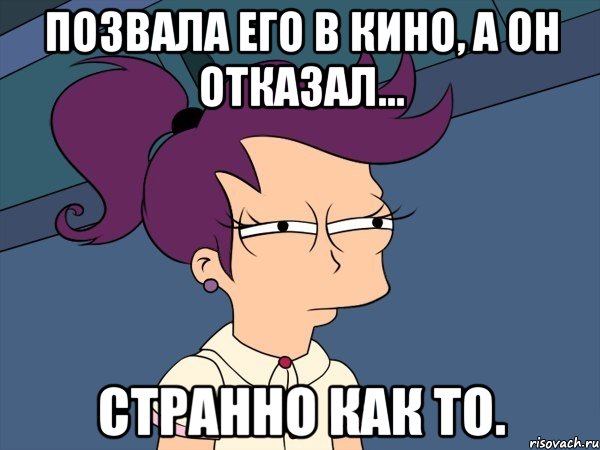 ПОЗВАЛА ЕГО В КИНО, А ОН ОТКАЗАЛ...

СТРАННО КАК ТО.

risovach.ru